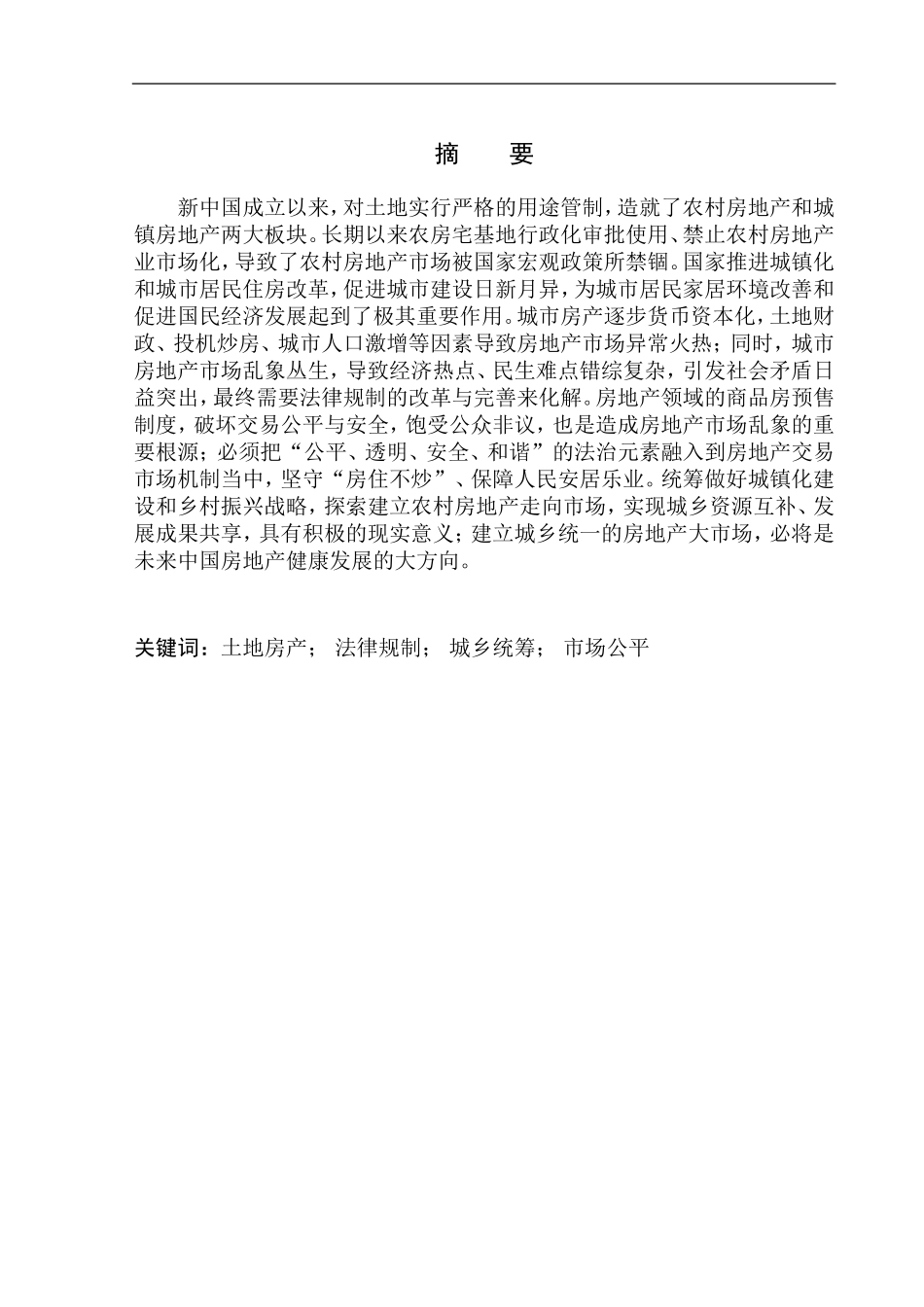 摘　要

新中国成立以来，对土地实行严格的用途管制，造就了农村房地产和城镇房地产两大板块。长期以来农房宅基地行政化审批使用、禁止农村房地产业市场化，导致了农村房地产市场被国家宏观政策所禁锢。国家推进城镇化和城市居民住房改革，促进城市建设日新月异，为城市居民家居环境改善和促进国民经济发展起到了极其重要作用。城市房产逐步货币资本化，土地财政、投机炒房、城市人口激增等因素导致房地产市场异常火热；同时，城市房地产市场乱象丛生，导致经济热点、民生难点错综复杂，引发社会矛盾日益突出，最终需要法律规制的改革与完善来化解。房地产领域的商品房预售制度，破坏交易公平与安全，饱受公众非议，也是造成房地产市场乱象的重要根源；必须把“公平、透明、安全、和谐”的法治元素融入到房地产交易市场机制当中，坚守“房住不炒”、保障人民安居乐业。统筹做好城镇化建设和乡村振兴战略，探索建立农村房地产走向市场，实现城乡资源互补、发展成果共享，具有积极的现实意义；建立城乡统一的房地产大市场，必将是未来中国房地产健康发展的大方向。

关键词：土地房产； 法律规制； 城乡统筹； 市场公平